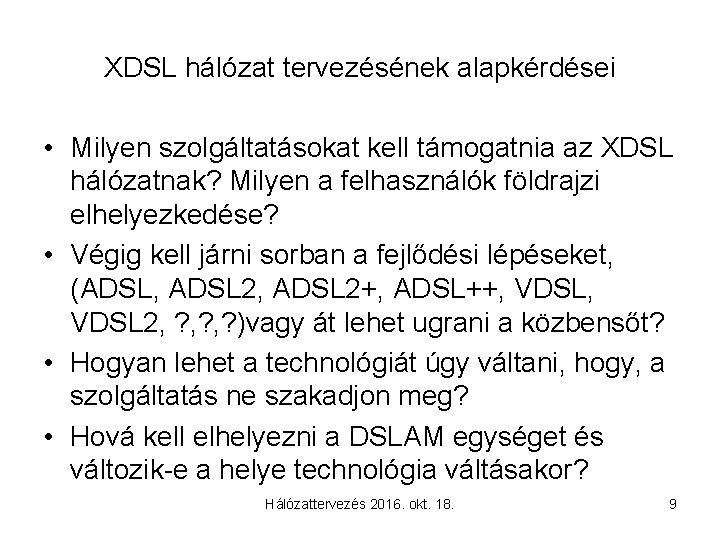 XDSL hálózat tervezésének alapkérdései

• Milyen szolgáltatásokat kell támogatnia az XDSL hálózatnak? Milyen a felhasználók földrajzi elhelyezkedése?
• Végig kell járni sorban a fejlődési lépéseket, (ADSL, ADSL2, ADSL2+, ADSL++, VDSL, VDSL2, ?,?,?)vagy át lehet ugrani a közbensőt?
• Hogyan lehet a technológiát úgy váltani, hogy, a szolgáltatás ne szakadjon meg?
• Hová kell elhelyezni a DSLAM egységet és változik-e a helye technológia váltásakor?

Hálózattervezés 2016. okt. 18.

9